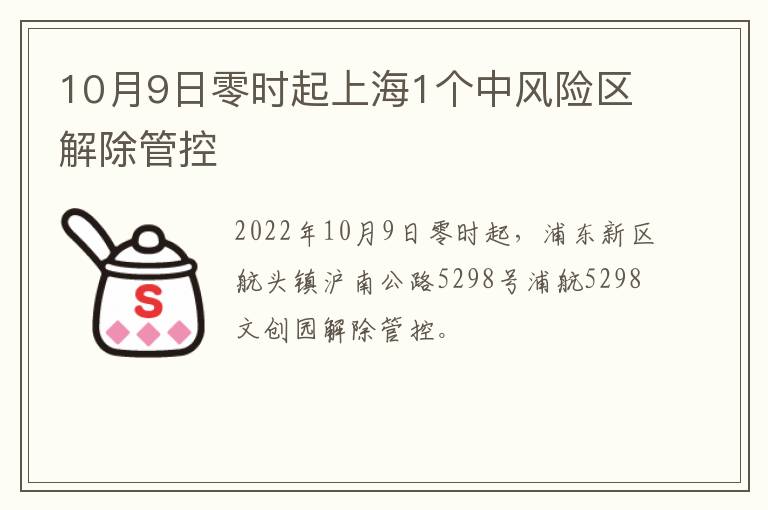 10月9日零时起上海1个中风险区解除管控

S

2022年10月9日零时起，浦东新区航头镇沪南公路5298号浦航5298文创园解除管控。